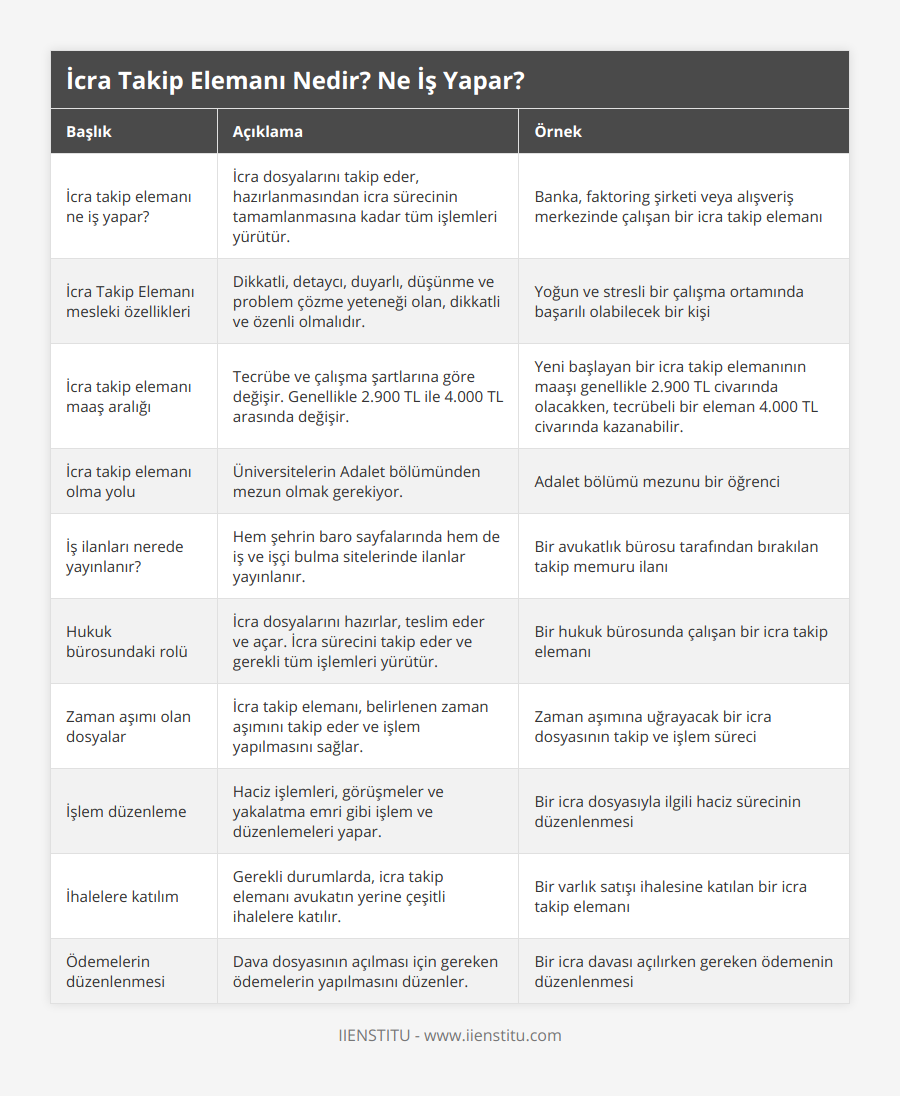 İcra Takip Elemanı Nedir? Ne İş Yapar?

| Başlık | Açıklama | Örnek |
|---|---|---|
| İcra takip elemanı ne iş yapar? | İcra dosyalarını takip eder, hazırlanmasından icra sürecinin tamamlanmasına kadar tüm işlemleri yürütür. | Banka, faktoring şirketi veya alışveriş merkezinde çalışan bir icra takip elemanı |
| İcra Takip Elemanı mesleki özellikleri | Dikkatli, detaycı, duyarlı, düşünme ve problem çözme yeteneği olan, dikkatli ve özenli olmalıdır. | Yoğun ve stresli bir çalışma ortamında başarılı olabilecek bir kişi |
| İcra takip elemanı maaş aralığı | Tecrübe ve çalışma şartlarına göre değişir. Genellikle 2.900 TL ile 4.000 TL arasında değişir. | Yeni başlayan bir icra takip elemanının maaşı genellikle 2.900 TL civarında olacakken, tecrübeli bir eleman 4.000 TL civarında kazanabilir. |
| İcra takip elemanı olma yolu | Üniversitelerin Adalet bölümünden mezun olmak gerekiyor. | Adalet bölümü mezunu bir öğrenci |
| İş ilanları nerede yayınlanır? | Hem şehrin baro sayfalarında hem de iş ve işçi bulma sitelerinde ilanlar yayınlanır. | Bir avukatlık bürosu tarafından bırakılan takip memuru ilanı |
| Hukuk bürosundaki rolü | İcra dosyalarını hazırlar, teslim eder ve açar. İcra sürecini takip eder ve gerekli tüm işlemleri yürütür. | Bir hukuk bürosunda çalışan bir icra takip elemanı |
| Zaman aşımı olan dosyalar | İcra takip elemanı, belirlenen zaman aşımını takip eder ve işlem yapılmasını sağlar. | Zaman aşımına uğrayacak bir icra dosyasının takip ve işlem süreci |
| İşlem düzenleme | Haciz işlemleri, görüşmeler ve yakalatma emri gibi işlem ve düzenlemeleri yapar. | Bir icra dosyasıyla ilgili haciz sürecinin düzenlenmesi |
| İhalelere katılım | Gerekli durumlarda, icra takip elemanı avukatın yerine çeşitli ihalelere katılır. | Bir varlık satışı ihalesine katılan bir icra takip elemanı |
| Ödemelerin düzenlenmesi | Dava dosyasının açılması için gereken ödemelerin yapılmasını düzenler. | Bir icra davası açılırken gereken ödemenin düzenlenmesi |

IIENSTITU - www.iienstitu.com